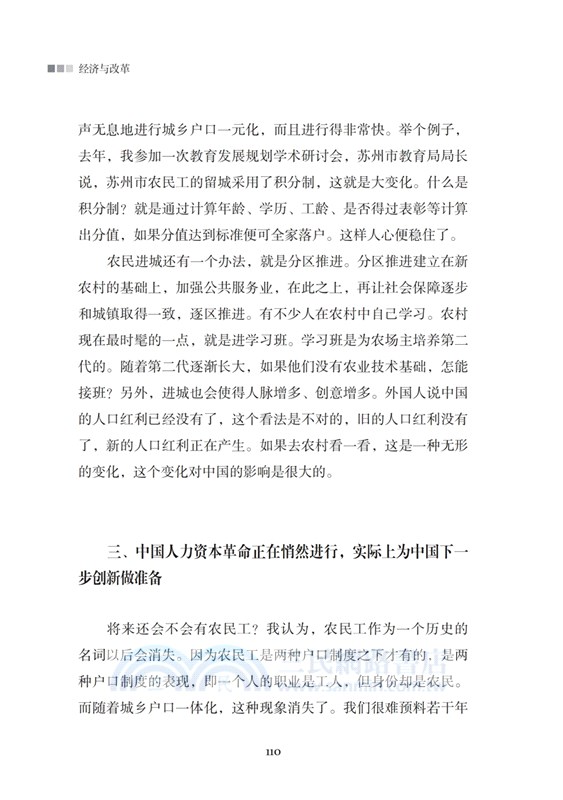 经济与改革

声无息地进行城乡户口一元化，而且进行得非常快。举个例子，去年，我参加一次教育发展规划学术研讨会，苏州市教育局局长说，苏州市农民工的留城采用了积分制，这就是大变化。什么是积分制？就是通过计算年龄、学历、工龄、是否得过表彰等计算出分值，如果分值达到标准便可全家落户。这样人心便稳住了。

农民进城还有一个办法，就是分区推进。分区推进建立在新农村的基础上，加强公共服务业，在此之上，再让社会保障逐步和城镇取得一致，逐区推进。有不少人在农村中自己学习。农村现在最时髦的一点，就是进学习班。学习班是为农场主培养第二代的。随着第二代逐渐长大，如果他们没有农业技术基础，怎能接班？另外，进城也会使得人脉增多、创意增多。外国人说中国的人口红利已经没有了，这个看法是不对的，旧的人口红利没有了，新的人口红利正在产生。如果去农村看一看，这是一种无形的变化，这个变化对中国的影响是很大的。

三、中国人力资本革命正在悄然进行，实际上为中国下一步创新做准备

将来还会不会有农民工？我认为，农民工作为一个历史的名词以后会消失。因为农民工是两种户口制度之下才有的，是两种户口制度的表现，即一个人的职业是工人，但身份却是农民。而随着城乡户口一体化，这种现象消失了。我们很难预料若干年

110